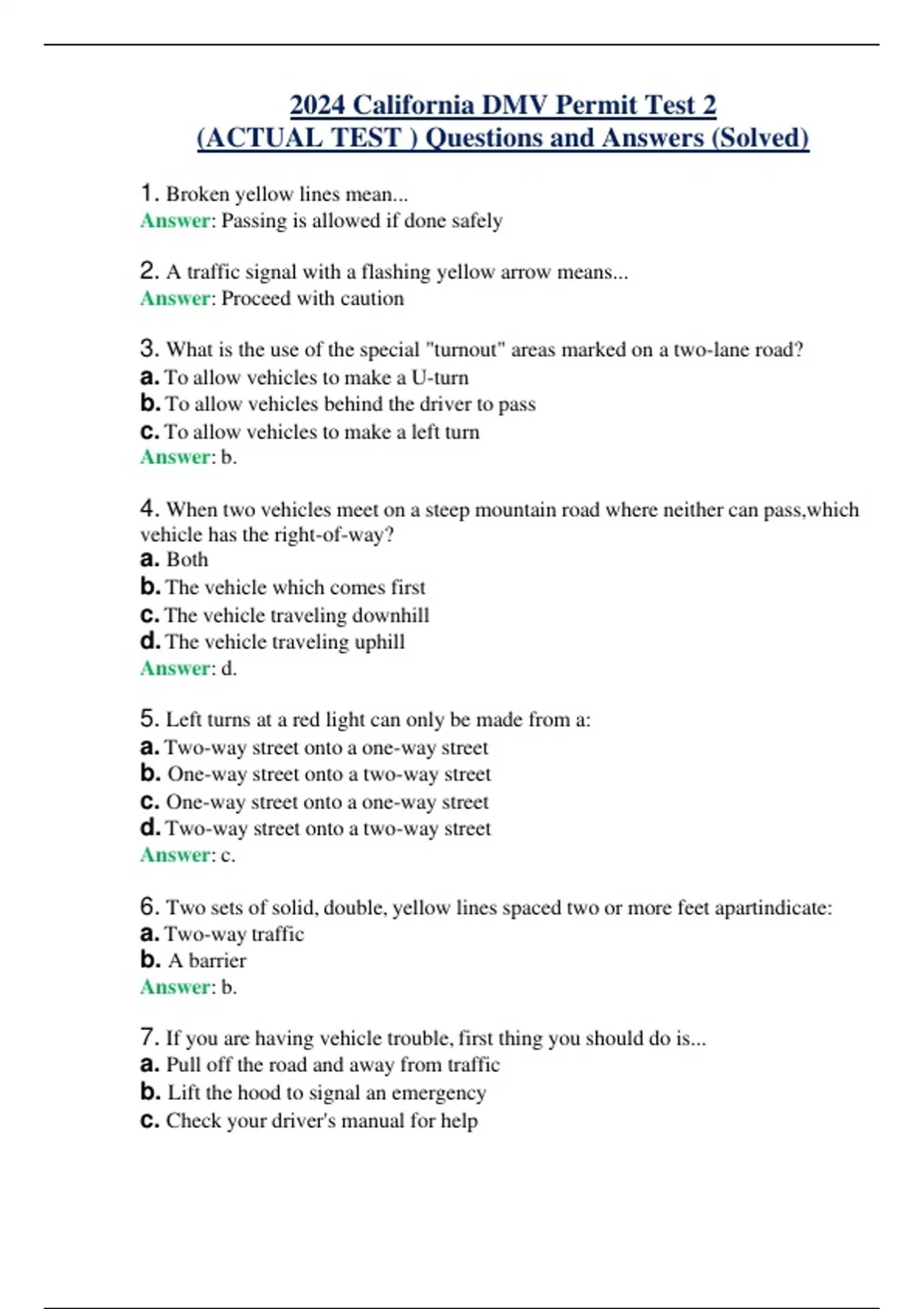 2024 California DMV Permit Test 2
(ACTUAL TEST ) Questions and Answers (Solved)

1. Broken yellow lines mean...
Answer: Passing is allowed if done safely

2. A traffic signal with a flashing yellow arrow means...
Answer: Proceed with caution

3. What is the use of the special "turnout" areas marked on a two-lane road?
a. To allow vehicles to make a U-turn
b. To allow vehicles behind the driver to pass
c. To allow vehicles to make a left turn
Answer: b.

4. When two vehicles meet on a steep mountain road where neither can pass,which vehicle has the right-of-way?
a. Both
b. The vehicle which comes first
c. The vehicle traveling downhill
d. The vehicle traveling uphill
Answer: d.

5. Left turns at a red light can only be made from a:
a. Two-way street onto a one-way street
b. One-way street onto a two-way street
c. One-way street onto a one-way street
d. Two-way street onto a two-way street
Answer: c.

6. Two sets of solid, double, yellow lines spaced two or more feet apartindicate:
a. Two-way traffic
b. A barrier
Answer: b.

7. If you are having vehicle trouble, first thing you should do is...
a. Pull off the road and away from traffic
b. Lift the hood to signal an emergency
c. Check your driver's manual for help